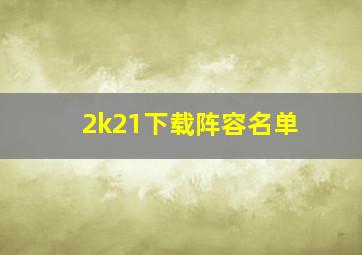 2k21下载阵容名单